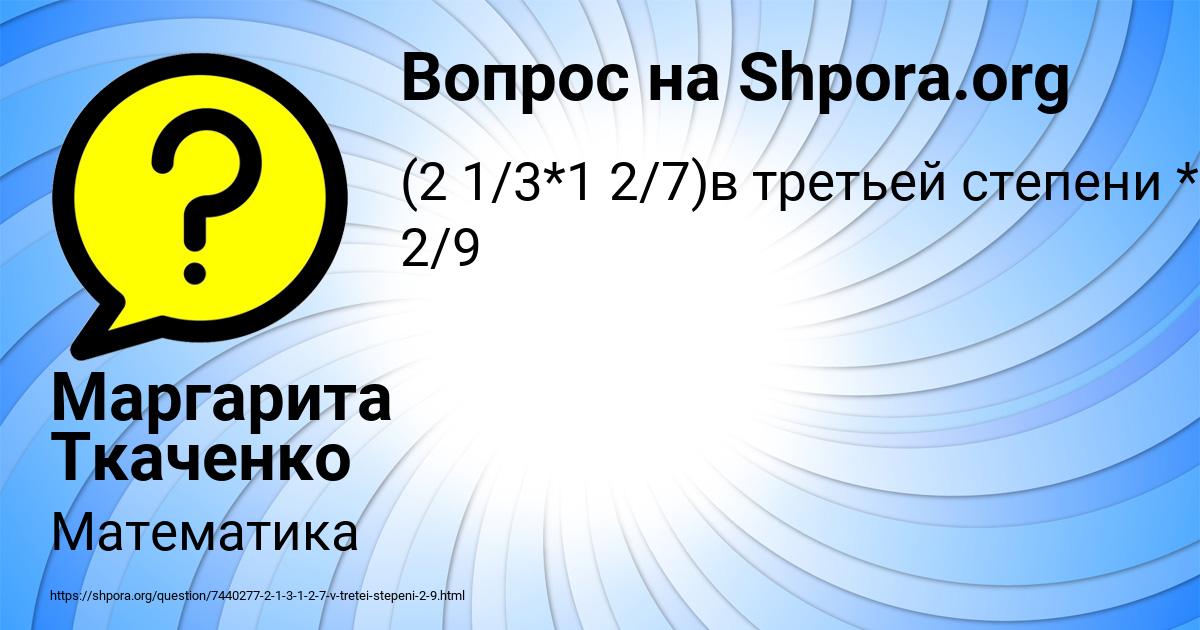 Вопрос на Shpora.org

(2 1/3*1 2/7)в третьей степени * 2/9

Маргарита Ткаченко

Математика

https://shpora.org/question/7440277-2-1-3-1-2-7-v-tretei-stepeni-2-9.html